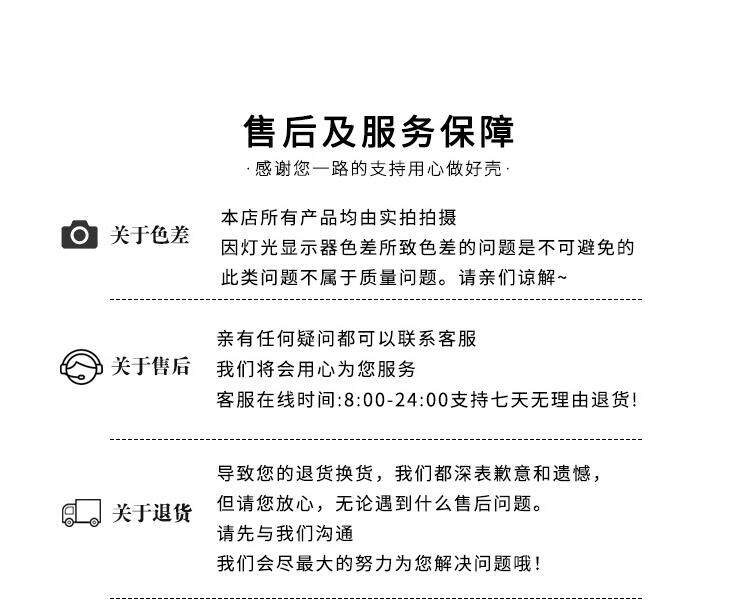 售后及服务保障

·感谢您一路的支持用心做好壳·

关于色差

本店所有产品均由实拍拍摄
因灯光显示器色差所致色差的问题是不可避免的
此类问题不属于质量问题。请亲们谅解~

关于售后

亲有任何疑问都可以联系客服
我们将会用心为您服务
客服在线时间:8:00-24:00支持七天无理由退货!

关于退货

导致您的退货换货，我们都深表歉意和遗憾，
但请您放心，无论遇到什么售后问题。
请先与我们沟通
我们会尽最大的努力为您解决问题哦!